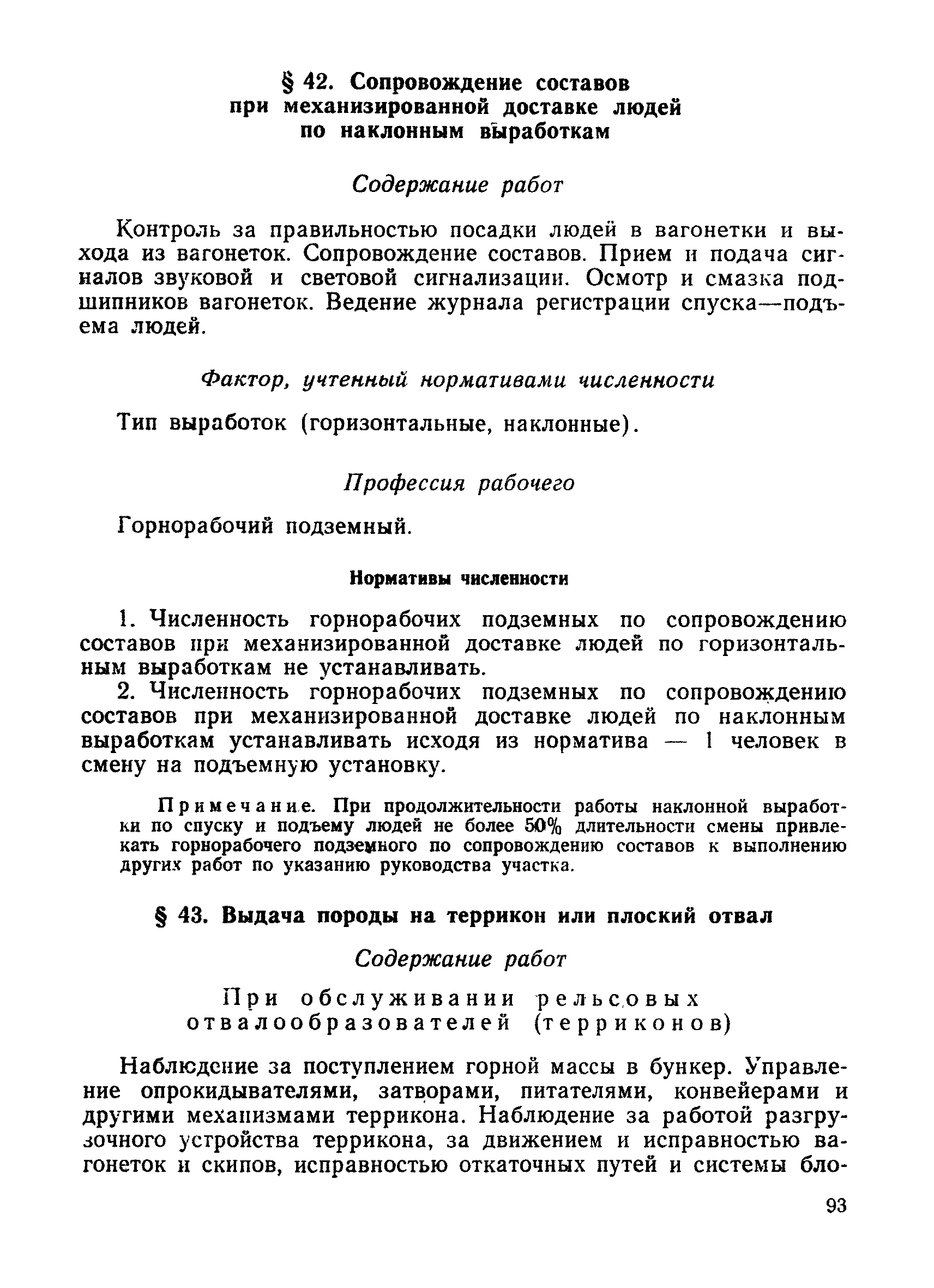 § 42. Сопровождение составов при механизированной доставке людей по наклонным выработкам

Содержание работ

Контроль за правильностью посадки людей в вагонетки и выхода из вагонеток. Сопровождение составов. Прием и подача сигналов звуковой и световой сигнализации. Осмотр и смазка подшипников вагонеток. Ведение журнала регистрации спуска—подъема людей.

Фактор, учтенный нормативами численности

Тип выработок (горизонтальные, наклонные).

Профессия рабочего

Горнорабочий подземный.

Нормативы численности

1. Численность горнорабочих подземных по сопровождению составов при механизированной доставке людей по горизонтальным выработкам не устанавливать.

2. Численность горнорабочих подземных по сопровождению составов при механизированной доставке людей по наклонным выработкам устанавливать исходя из норматива — 1 человек в смену на подъемную установку.

Примечание. При продолжительности работы наклонной выработки по спуску и подъему людей не более 50% длительности смены привлекать горнорабочего подземного по сопровождению составов к выполнению других работ по указанию руководства участка.

§ 43. Выдача породы на террикон или плоский отвал

Содержание работ

При обслуживании рельсовых отвалообразователей (терриконов)

Наблюдение за поступлением горной массы в бункер. Управление опрокидывателями, затворами, питателями, конвейерами и другими механизмами террикона. Наблюдение за работой разгрузочного устройства террикона, за движением и исправностью вагонеток и скипов, исправностью откаточных путей и системы бло-

93